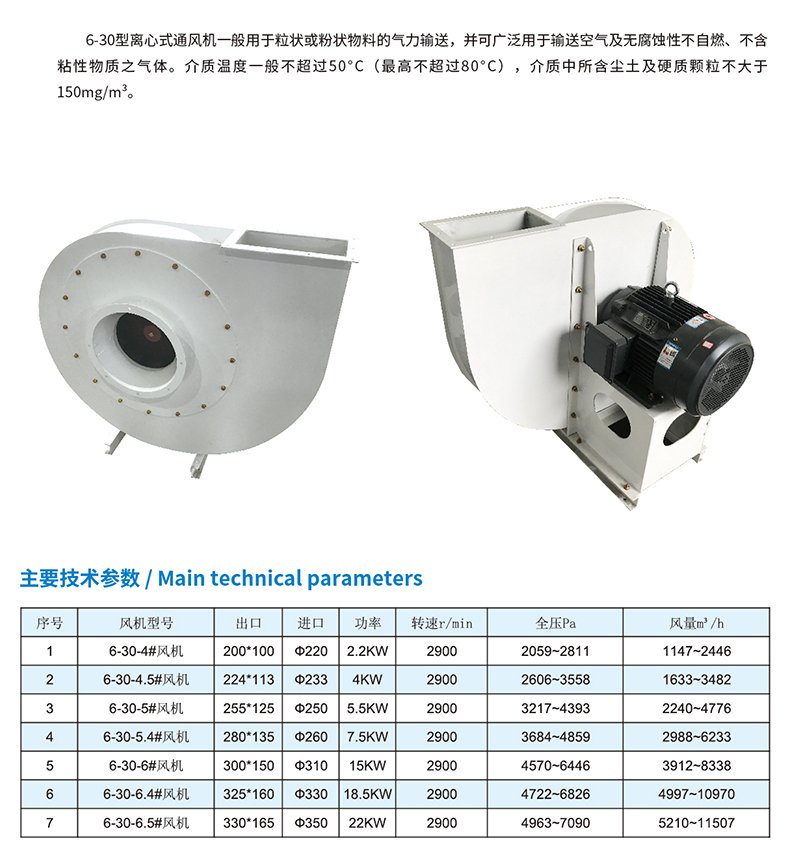 6-30型离心式通风机一般用于粒状或粉状物料的气力输送，并可广泛用于输送空气及无腐蚀性不自燃、不含粘性物质之气体。介质温度一般不超过50°C（最高不超过80°C），介质中所含尘土及硬质颗粒不大于150mg/m³。

主要技术参数 / Main technical parameters

| 序号 | 风机型号 | 出口 | 进口 | 功率 | 转速r/min | 全压Pa | 风量m³/h |
|---|---|---|---|---|---|---|---|
| 1 | 6-30-4#风机 | 200*100 | Φ220 | 2.2KW | 2900 | 2059~2811 | 1147~2446 |
| 2 | 6-30-4.5#风机 | 224*113 | Φ233 | 4KW | 2900 | 2606~3558 | 1633~3482 |
| 3 | 6-30-5#风机 | 255*125 | Φ250 | 5.5KW | 2900 | 3217~4393 | 2240~4776 |
| 4 | 6-30-5.4#风机 | 280*135 | Φ260 | 7.5KW | 2900 | 3684~4859 | 2988~6233 |
| 5 | 6-30-6#风机 | 300*150 | Φ310 | 15KW | 2900 | 4570~6446 | 3912~8338 |
| 6 | 6-30-6.4#风机 | 325*160 | Φ330 | 18.5KW | 2900 | 4722~6826 | 4997~10970 |
| 7 | 6-30-6.5#风机 | 330*165 | Φ350 | 22KW | 2900 | 4963~7090 | 5210~11507 |